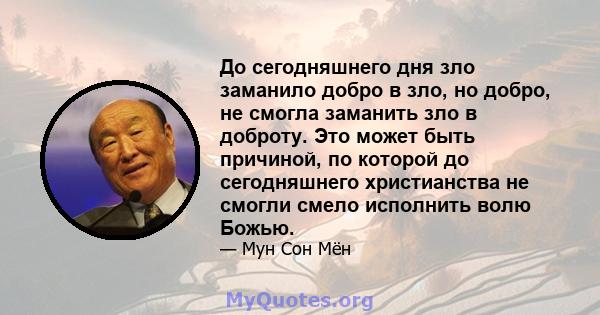 До сегодняшнего дня зло заманило добро в зло, но добро, не смогла заманить зло в доброту. Это может быть причиной, по которой до сегодняшнего христианства не смогли смело исполнить волю Божью.

— Мун Сон Мён

MyQuotes.org